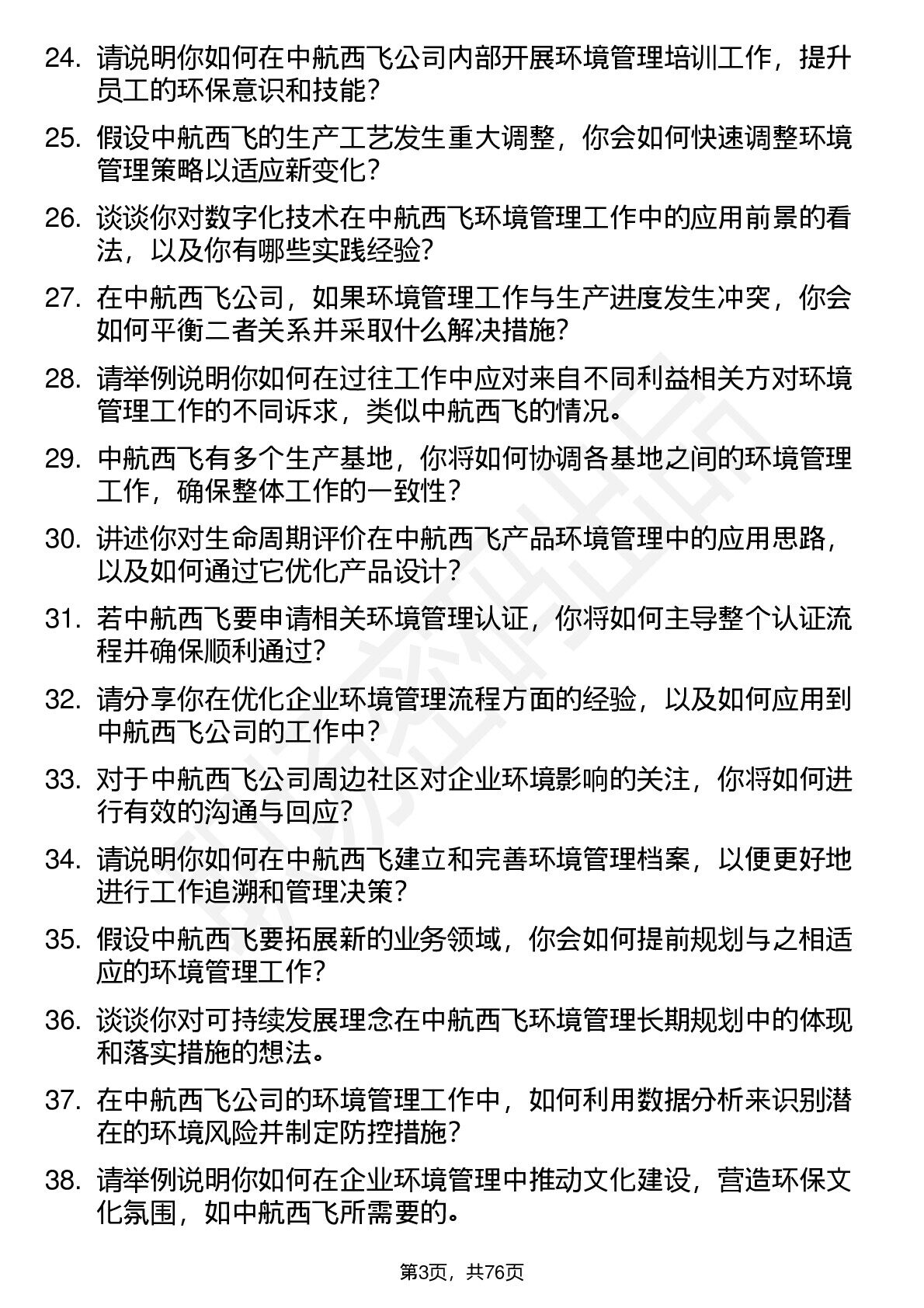 24. 请说明你如何在中航西飞公司内部开展环境管理培训工作，提升员工的环保意识和技能？

25. 假设中航西飞的生产工艺发生重大调整，你会如何快速调整环境管理策略以适应新变化？

26. 谈谈你对数字化技术在中航西飞环境管理工作中的应用前景的看法，以及你有哪些实践经验？

27. 在中航西飞公司，如果环境管理工作与生产进度发生冲突，你会如何平衡二者关系并采取什么解决措施？

28. 请举例说明你如何在过往工作中应对来自不同利益相关方对环境管理工作的不同诉求，类似中航西飞的情况。

29. 中航西飞有多个生产基地，你将如何协调各基地之间的环境管理工作，确保整体工作的一致性？

30. 讲述你对生命周期评价在中航西飞产品环境管理中的应用思路，以及如何通过它优化产品设计？

31. 若中航西飞要申请相关环境管理认证，你将如何主导整个认证流程并确保顺利通过？

32. 请分享你在优化企业环境管理流程方面的经验，以及如何应用到中航西飞公司的工作中？

33. 对于中航西飞公司周边社区对企业环境影响的关注，你将如何进行有效的沟通与回应？

34. 请说明你如何在中航西飞建立和完善环境管理档案，以便更好地进行工作追溯和管理决策？

35. 假设中航西飞要拓展新的业务领域，你会如何提前规划与之相适应的环境管理工作？

36. 谈谈你对可持续发展理念在中航西飞环境管理长期规划中的体现和落实措施的想法。

37. 在中航西飞公司的环境管理工作中，如何利用数据分析来识别潜在的环境风险并制定防控措施？

38. 请举例说明你如何在企业环境管理中推动文化建设，营造环保文化氛围，如中航西飞所需要的。

第3页，共76页